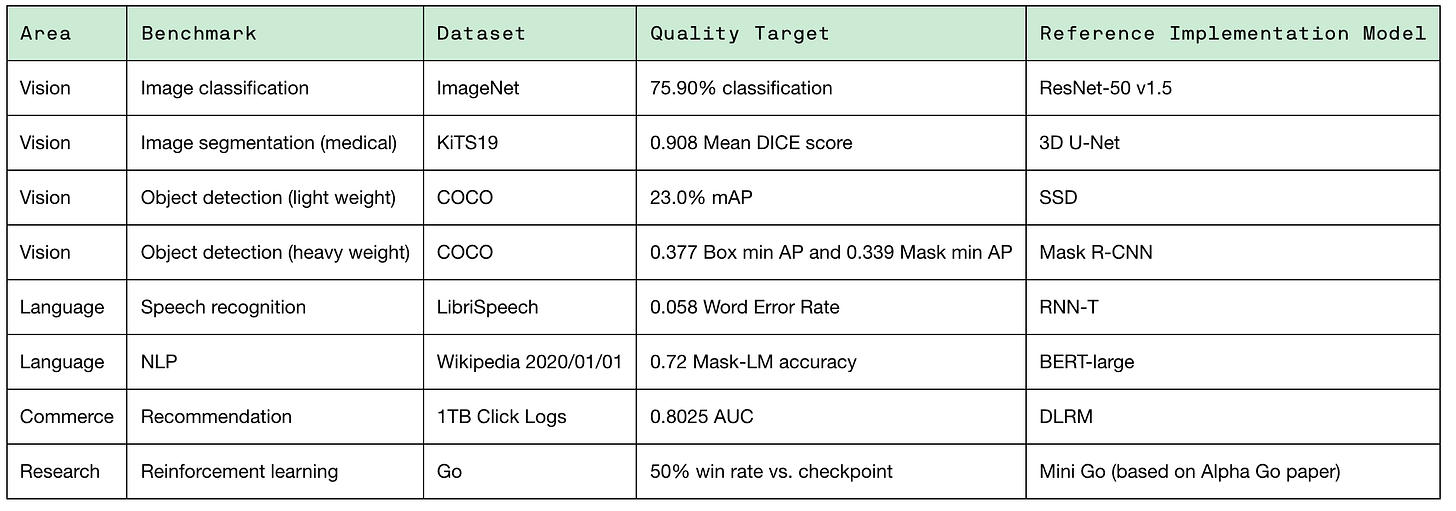 | Area | Benchmark | Dataset | Quality Target | Reference Implementation Model |
|---|---|---|---|---|
| Vision | Image classification | ImageNet | 75.90% classification | ResNet-50 v1.5 |
| Vision | Image segmentation (medical) | KiTS19 | 0.908 Mean DICE score | 3D U-Net |
| Vision | Object detection (light weight) | COCO | 23.0% mAP | SSD |
| Vision | Object detection (heavy weight) | COCO | 0.377 Box min AP and 0.339 Mask min AP | Mask R-CNN |
| Language | Speech recognition | LibriSpeech | 0.058 Word Error Rate | RNN-T |
| Language | NLP | Wikipedia 2020/01/01 | 0.72 Mask-LM accuracy | BERT-large |
| Commerce | Recommendation | 1TB Click Logs | 0.8025 AUC | DLRM |
| Research | Reinforcement learning | Go | 50% win rate vs. checkpoint | Mini Go (based on Alpha Go paper) |